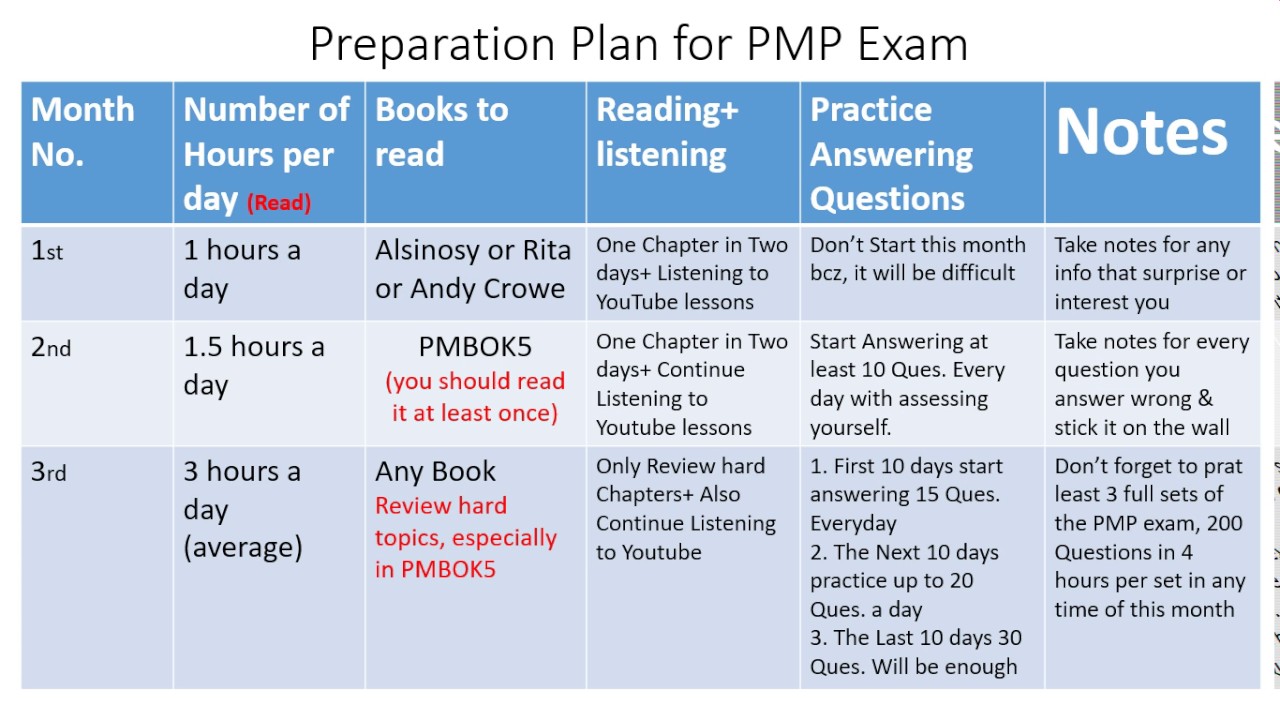 Preparation Plan for PMP Exam

| Month No. | Number of Hours per day (Read) | Books to read | Reading+ listening | Practice Answering Questions | Notes |
|---|---|---|---|---|---|
| 1st | 1 hours a day | Alsinosy or Rita or Andy Crowe | One Chapter in Two days+ Listening to YouTube lessons | Don't Start this month bcz, it will be difficult | Take notes for any info that surprise or interest you |
| 2nd | 1.5 hours a day | PMBOK5 (you should read it at least once) | One Chapter in Two days+ Continue Listening to Youtube lessons | Start Answering at least 10 Ques. Every day with assessing yourself. | Take notes for every question you answer wrong & stick it on the wall |
| 3rd | 3 hours a day (average) | Any Book Review hard topics, especially in PMBOK5 | Only Review hard Chapters+ Also Continue Listening to Youtube | 1. First 10 days start answering 15 Ques. Everyday 2. The Next 10 days practice up to 20 Ques. a day 3. The Last 10 days 30 Ques. Will be enough | Don't forget to prat least 3 full sets of the PMP exam, 200 Questions in 4 hours per set in any time of this month |